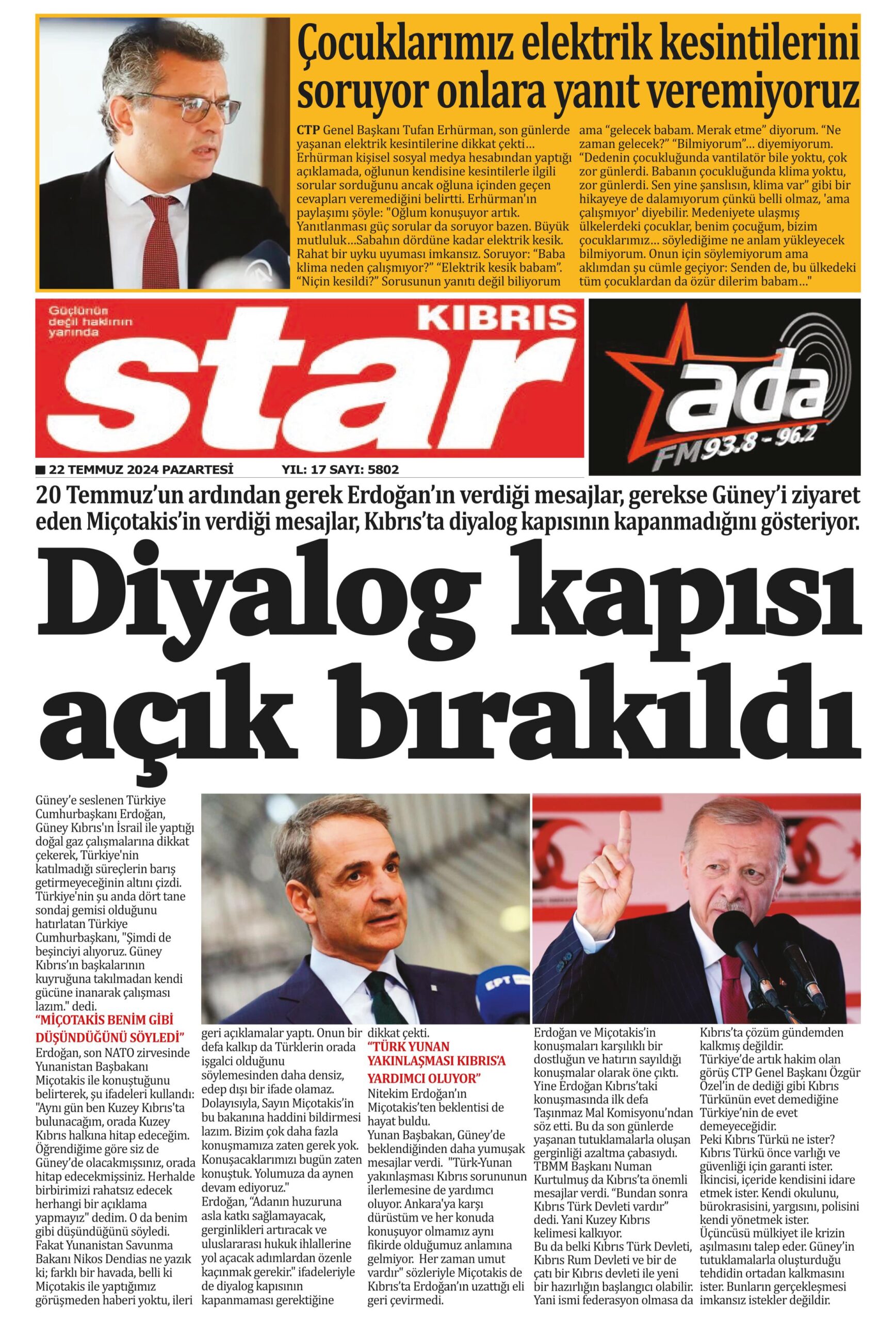 Çocuklarımız elektrik kesintilerini soruyor onlara yanıt veremiyoruz

CTP Genel Başkanı Tufan Erhürman, son günlerde yaşanan elektrik kesintilerine dikkat çekti… Erhürman kişisel sosyal medya hesabından yaptığı açıklamada, oğlunun kendisine kesintilerle ilgili sorular sorduğunu ancak oğluna içinden geçen cevapları veremediğini belirtti. Erhürman'ın paylaşımı şöyle: "Oğlum konuşuyor artık. Yanıtlanması güç sorular da soruyor bazen. Büyük mutluluk…Sabahın dördüne kadar elektrik kesik. Rahat bir uyku uyuması imkansız. Soruyor: "Baba klima neden çalışmıyor?" "Elektrik kesik babam". "Niçin kesildi?" Sorusunun yanıtı değil biliyorum ama "gelecek babam. Merak etme" diyorum. "Ne zaman gelecek?" "Bilmiyorum"… diyemiyorum. "Dedenin çocukluğunda vantilatör bile yoktu, çok zor günlerdi. Babanın çocukluğunda klima yoktu, zor günlerdi. Sen yine şanslısın, klima var" gibi bir hikayeye de dalamıyorum çünkü belli olmaz, 'ama çalışmıyor' diyebilir. Medeniyete ulaşmış ülkelerdeki çocuklar, benim çocuğum, bizim çocuklarımız… söylediğime ne anlam yükleyecek bilmiyorum. Onun için söylemiyorum ama aklımdan şu cümle geçiyor: Senden de, bu ülkedeki tüm çocuklardan da özür dilerim babam…"

Güçlünün değil haklının yanında
KIBRIS
star

ada
FM 93.8 - 96.2

22 TEMMUZ 2024 PAZARTESİ YIL: 17 SAYI: 5802

20 Temmuz'un ardından gerek Erdoğan'ın verdiği mesajlar, gerekse Güney'i ziyaret eden Miçotakis'in verdiği mesajlar, Kıbrıs'ta diyalog kapısının kapanmadığını gösteriyor.

Diyalog kapısı açık bırakıldı

Güney'e seslenen Türkiye Cumhurbaşkanı Erdoğan, Güney Kıbrıs'ın İsrail ile yaptığı doğal gaz çalışmalarına dikkat çekerek, Türkiye'nin katılmadığı süreçlerin barış getirmeyeceğinin altını çizdi. Türkiye'nin şu anda dört tane sondaj gemisi olduğunu hatırlatan Türkiye Cumhurbaşkanı, "Şimdi de beşinciyi alıyoruz. Güney Kıbrıs'ın başkalarının kuyruğuna takılmadan kendi gücüne inanarak çalışması lazım." dedi.

"MİÇOTAKİS BENİM GİBİ DÜŞÜNDÜĞÜNÜ SÖYLEDİ"
Erdoğan, son NATO zirvesinde Yunanistan Başbakanı Miçotakis ile konuştuğunu belirterek, şu ifadeleri kullandı: "Aynı gün ben Kuzey Kıbrıs'ta bulunacağım, orada Kuzey Kıbrıs halkına hitap edeceğim. Öğrendiğime göre siz de Güney'de olacakmışsınız, orada hitap edecekmişsiniz. Herhalde birbirimizi rahatsız edecek herhangi bir açıklama yapmayız" dedim. O da benim gibi düşündüğünü söyledi. Fakat Yunanistan Savunma Bakanı Nikos Dendias ne yazık ki; farklı bir havada, belli ki Miçotakis ile yaptığımız görüşmeden haberi yoktu, ileri geri açıklamalar yaptı. Onun bir defa kalkıp da Türklerin orada işgalci olduğunu söylemesinden daha densiz, edep dışı bir ifade olamaz. Dolayısıyla, Sayın Miçotakis'in bu bakanına haddini bildirmesi lazım. Bizim çok daha fazla konuşmamıza zaten gerek yok. Konuşacaklarımızı bugün zaten konuştuk. Yolumuza da aynen devam ediyoruz."
Erdoğan, "Adanın huzuruna asla katkı sağlamayacak, gerginlikleri artıracak ve uluslararası hukuk ihlallerine yol açacak adımlardan özenle kaçınmak gerekir." ifadeleriyle de diyalog kapısının kapanmaması gerektiğine dikkat çekti.

"TÜRK YUNAN YAKINLAŞMASI KIBRIS'A YARDIMCI OLUYOR"
Nitekim Erdoğan'ın Miçotakis'ten beklentisi de hayat buldu.
Yunan Başbakan, Güney'de beklendiğinden daha yumuşak mesajlar verdi. "Türk-Yunan yakınlaşması Kıbrıs sorununun ilerlemesine de yardımcı oluyor. Ankara'ya karşı dürüstüm ve her konuda konuşuyor olmamız aynı fikirde olduğumuz anlamına gelmiyor. Her zaman umut vardır" sözleriyle Miçotakis de Kıbrıs'ta Erdoğan'ın uzattığı eli geri çevirmedi.

Erdoğan ve Miçotakis'in konuşmaları karşılıklı bir dostluğun ve hatırın sayıldığı konuşmalar olarak öne çıktı.
Yine Erdoğan Kıbrıs'taki konuşmasında ilk defa Taşınmaz Mal Komisyonu'ndan söz etti. Bu da son günlerde yaşanan tutuklamalarla oluşan gerginliği azaltma çabasıydı.
TBMM Başkanı Numan Kurtulmuş da Kıbrıs'ta önemli mesajlar verdi. "Bundan sonra Kıbrıs Türk Devleti vardır" dedi. Yani Kuzey Kıbrıs kelimesi kalkıyor.
Bu da belki Kıbrıs Türk Devleti, Kıbrıs Rum Devleti ve bir de çatı bir Kıbrıs devleti ile yeni bir hazırlığın başlangıcı olabilir. Yani ismi federasyon olmasa da Kıbrıs'ta çözüm gündemden kalkmış değildir.
Türkiye'de artık hakim olan görüş CTP Genel Başkanı Özgür Özel'in de dediği gibi Kıbrıs Türkünün evet demediğine Türkiye'nin de evet demeyeceğidir.
Peki Kıbrıs Türkü ne ister? Kıbrıs Türkü önce varlığı ve güvenliği için garanti ister. İkincisi, içeride kendisini idare etmek ister. Kendi okulunu, bürokrasisini, yargısını, polisini kendi yönetmek ister.
Üçüncüsü mülkiyet ile krizin aşılmasını talep eder. Güney'in tutuklamalarla oluşturduğu tehdidin ortadan kalkmasını ister. Bunların gerçekleşmesi imkansız istekler değildir.